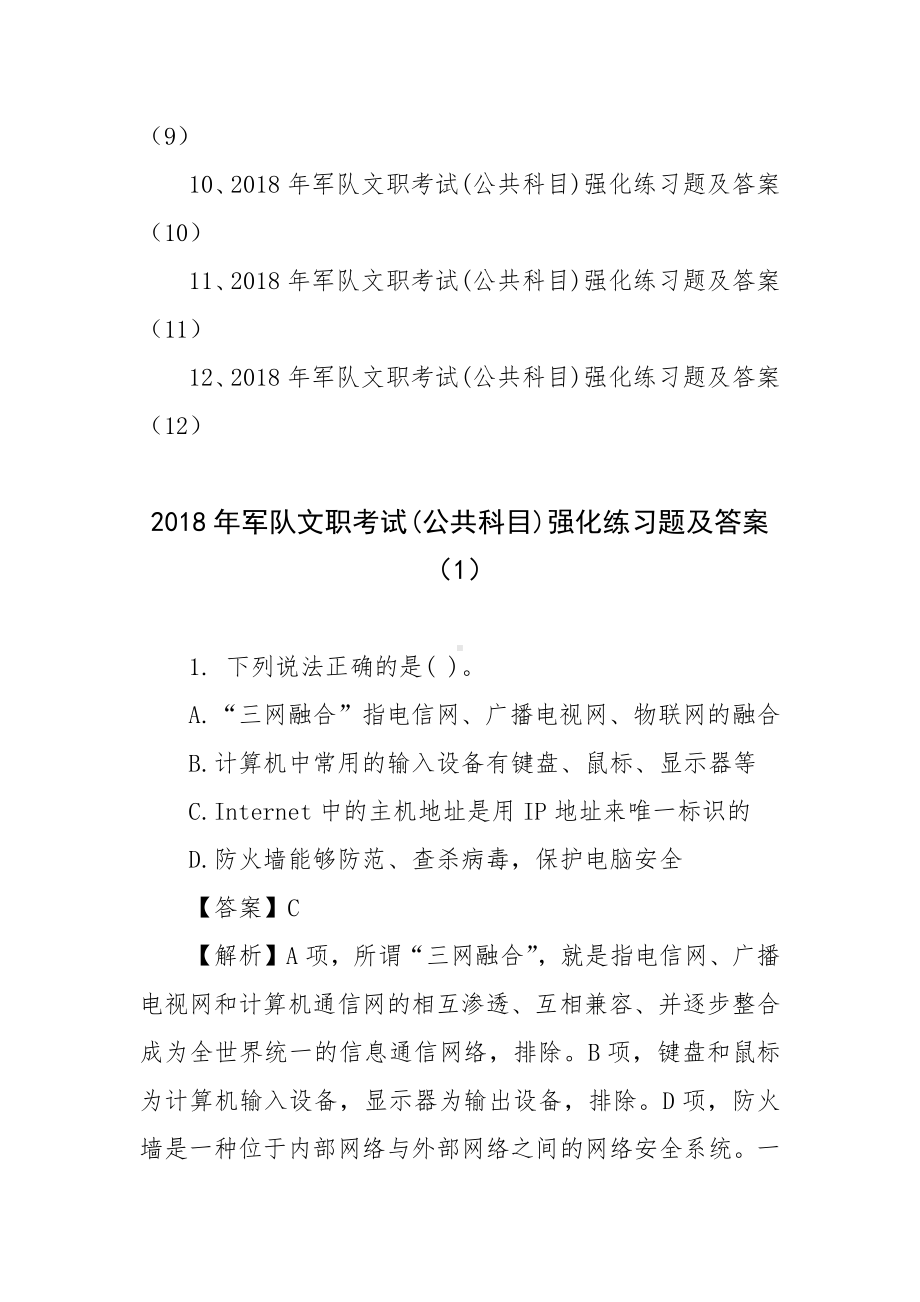 （9）

10、2018 年军队文职考试(公共科目)强化练习题及答案（10）

11、2018 年军队文职考试(公共科目)强化练习题及答案（11）

12、2018 年军队文职考试(公共科目)强化练习题及答案（12）

2018 年军队文职考试(公共科目)强化练习题及答案（1）

1. 下列说法正确的是( )。

A.“三网融合”指电信网、广播电视网、物联网的融合

B.计算机中常用的输入设备有键盘、鼠标、显示器等

C.Internet 中的主机地址是用 IP 地址来唯一标识的

D.防火墙能够防范、查杀病毒，保护电脑安全

【答案】C

【解析】A 项，所谓“三网融合”，就是指电信网、广播电视网和计算机通信网的相互渗透、互相兼容、并逐步整合成为全世界统一的信息通信网络，排除。B 项，键盘和鼠标为计算机输入设备，显示器为输出设备，排除。D 项，防火墙是一种位于内部网络与外部网络之间的网络安全系统。一